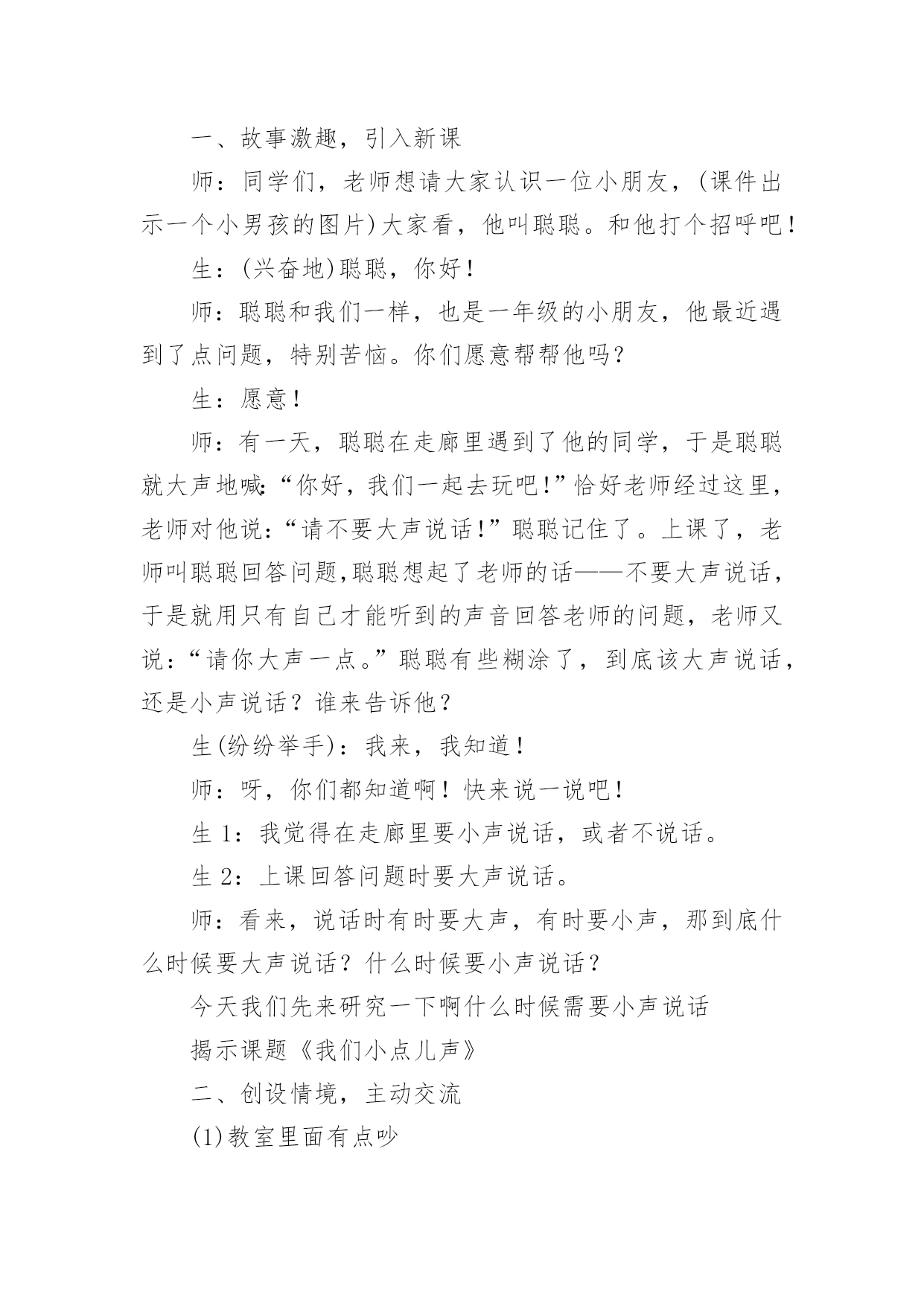 一、故事激趣，引入新课

师：同学们，老师想请大家认识一位小朋友，(课件出示一个小男孩的图片)大家看，他叫聪聪。和他打个招呼吧！

生：(兴奋地)聪聪，你好！

师：聪聪和我们一样，也是一年级的小朋友，他最近遇到了点问题，特别苦恼。你们愿意帮帮他吗？

生：愿意！

师：有一天，聪聪在走廊里遇到了他的同学，于是聪聪就大声地喊:“你好，我们一起去玩吧!”恰好老师经过这里，老师对他说:“请不要大声说话!”聪聪记住了。上课了，老师叫聪聪回答问题,聪聪想起了老师的话——不要大声说话，于是就用只有自己才能听到的声音回答老师的问题，老师又说：“请你大声一点。”聪聪有些糊涂了，到底该大声说话，还是小声说话？谁来告诉他？

生(纷纷举手)：我来，我知道！

师：呀，你们都知道啊！快来说一说吧！

生 1：我觉得在走廊里要小声说话，或者不说话。

生 2：上课回答问题时要大声说话。

师：看来，说话时有时要大声，有时要小声，那到底什么时候要大声说话？什么时候要小声说话？

今天我们先来研究一下啊什么时候需要小声说话

揭示课题《我们小点儿声》

二、创设情境，主动交流

(1)教室里面有点吵